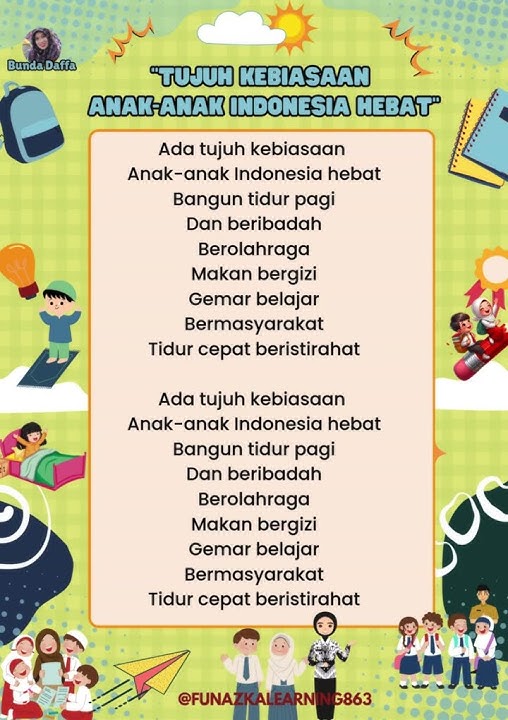 Bunda Daffa

"TUJUH KEBIASAAN ANAK-ANAK INDONESIA HEBAT"

Ada tujuh kebiasaan
Anak-anak Indonesia hebat
Bangun tidur pagi
Dan beribadah
Berolahraga
Makan bergizi
Gemar belajar
Bermasyarakat
Tidur cepat beristirahat

Ada tujuh kebiasaan
Anak-anak Indonesia hebat
Bangun tidur pagi
Dan beribadah
Berolahraga
Makan bergizi
Gemar belajar
Bermasyarakat
Tidur cepat beristirahat

@FUNAZKALEARNING863